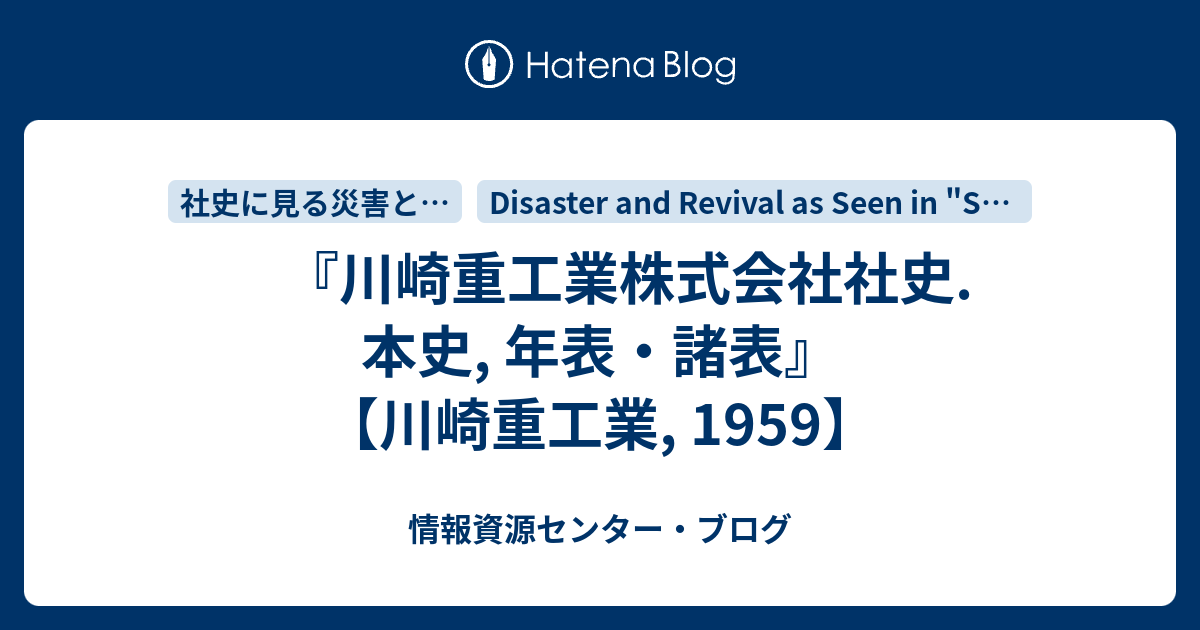 Hatena Blog

社史に見る災害と…

Disaster and Revival as Seen in "S…

『川崎重工業株式会社社史. 本史, 年表・諸表』【川崎重工業, 1959】

情報資源センター・ブログ